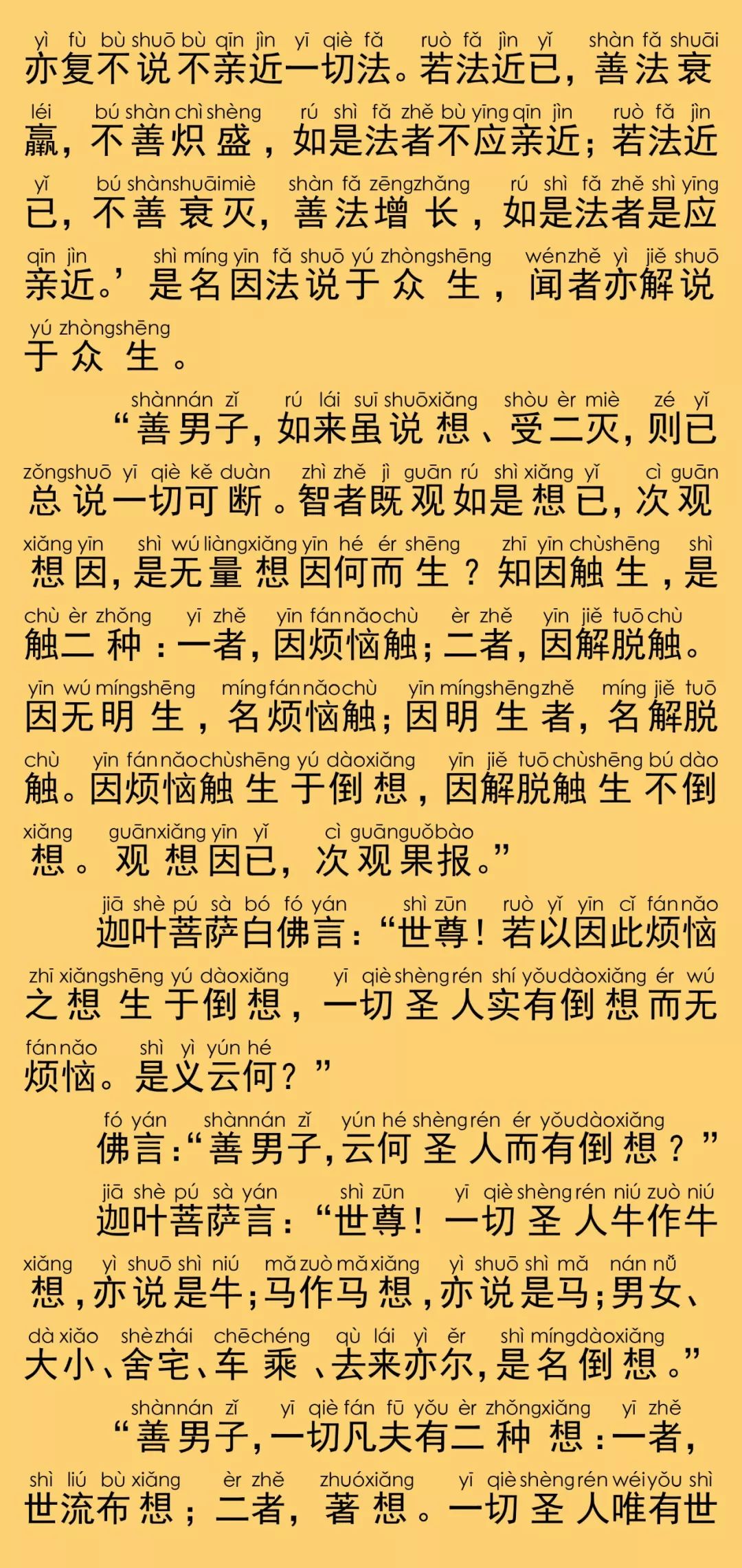 yì fù bù shuō bù qīn jìn yī qiè fǎ ruò fǎ jìn yǐ shàn fǎ shuāi
亦复不说不亲近一切法。若法近已，善法衰

léi bú shàn chì shèng rú shì fǎ zhě bù yīng qīn jìn ruò fǎ jìn
羸，不善炽盛，如是法者不应亲近；若法近

yǐ bú shàn shuāi miè shàn fǎ zēng zhǎng rú shì fǎ zhě shì yīng
已，不善衰灭，善法增长，如是法者是应

qīn jìn shì míng yīn fǎ shuō yú zhòng shēng wén zhě yì jiě shuō
亲近。’是名因法说于众生，闻者亦解说

yú zhòng shēng
于众生。

shàn nán zǐ rú lái suī shuō xiǎng shòu èr miè zé yǐ
“善男子，如来虽说想、受二灭，则已

zǒng shuō yī qiè kě duàn zhì zhě jì guān rú shì xiǎng yǐ cì guān
总说一切可断。智者既观如是想已，次观

xiǎng yīn shì wú liàng xiǎng yīn hé ér shēng zhī yīn chù shēng shì
想因，是无量想因何而生？知因触生，是

chù èr zhǒng yī zhě yīn fán nǎo chù èr zhě yīn jiě tuō chù
触二种：一者，因烦恼触；二者，因解脱触。

yīn wú míng shēng míng fán nǎo chù yīn míng shēng zhě míng jiě tuō
因无明生，名烦恼触；因明生者，名解脱

chù yīn fán nǎo chù shēng yú dào xiǎng yīn jiě tuō chù shēng bú dào
触。因烦恼触生于倒想，因解脱触生不倒

xiǎng guān xiǎng yīn yǐ cì guān guǒ bào
想。观想因已，次观果报。”

jiā shè pú sà bó fó yán shì zūn ruò yǐ yīn cǐ fán nǎo
迦叶菩萨白佛言：“世尊！若以因此烦恼

zhī xiǎng shēng yú dào xiǎng yī qiè shèng rén shí yǒu dào xiǎng ér wú
之想生于倒想，一切圣人实有倒想而无

fán nǎo shì yì yún hé
烦恼。是义云何？”

fó yán shàn nán zǐ yún hé shèng rén ér yǒu dào xiǎng
佛言：“善男子，云何圣人而有倒想？”

jiā shè pú sà yán shì zūn yī qiè shèng rén niú zuò niú
迦叶菩萨言：“世尊！一切圣人牛作牛

xiǎng yì shuō shì niú mǎ zuò mǎ xiǎng yì shuō shì mǎ nán nǚ
想，亦说是牛；马作马想，亦说是马；男女、

dà xiǎo shè zhái chē chéng qù lái yì ěr shì míng dào xiǎng
大小、舍宅、车乘、去来亦尔，是名倒想。”

shàn nán zǐ yī qiè fán fū yǒu èr zhǒng xiǎng yī zhě
“善男子，一切凡夫有二种想：一者，

shì liú bù xiǎng èr zhě zhuó xiǎng yī qiè shèng rén wéi yǒu shì
世流布想；二者，著想。一切圣人唯有世